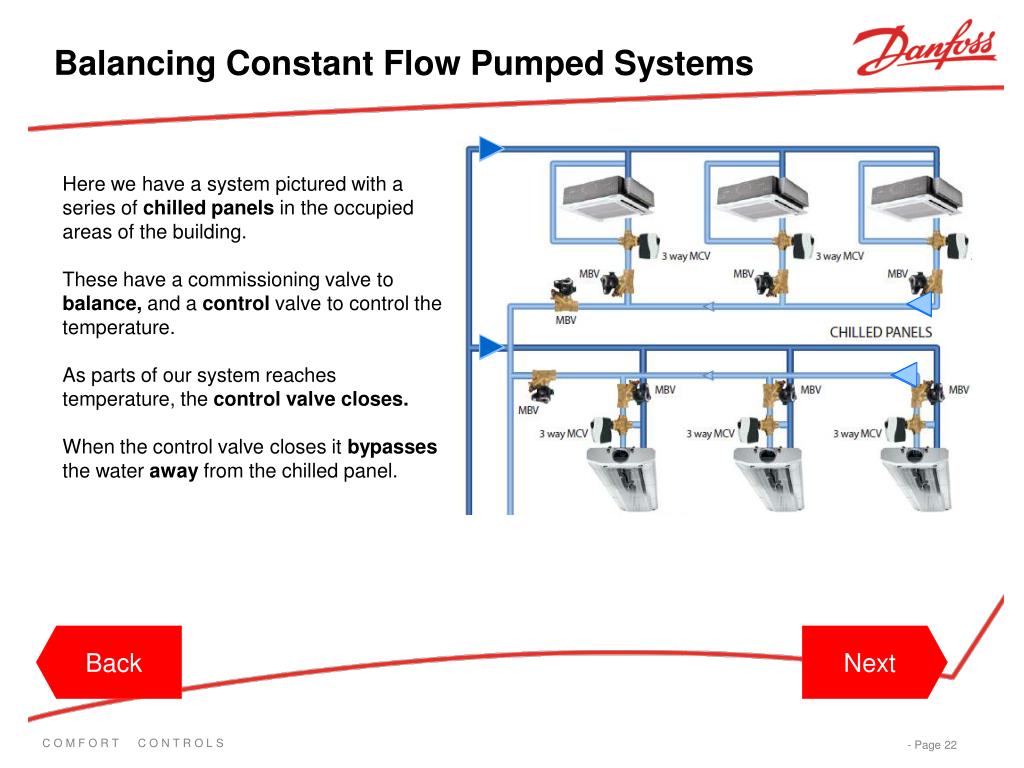 Balancing Constant Flow Pumped Systems

Danfoss

Here we have a system pictured with a series of chilled panels in the occupied areas of the building.

These have a commissioning valve to balance, and a control valve to control the temperature.

As parts of our system reaches temperature, the control valve closes.

When the control valve closes it bypasses the water away from the chilled panel.

3 way MCV
3 way MCV
MBV
MBV
MBV
MBV
CHILLED PANELS
MBV
MBV
MBV
MBV
3 way MCV
3 way MCV
3 way MCV

Back

Next

COMFORT CONTROLS

- Page 22